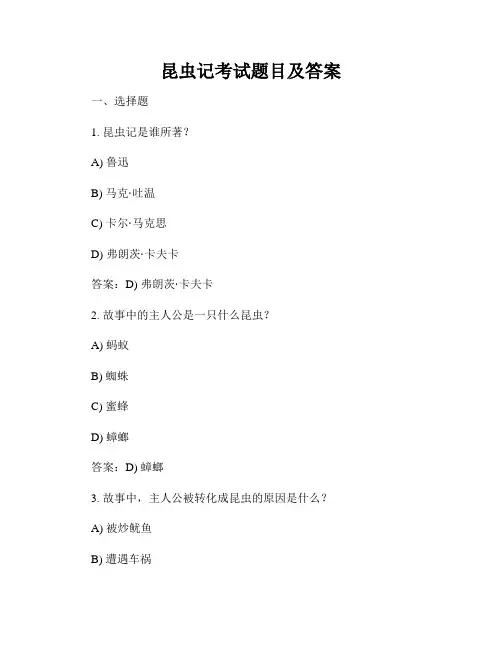 昆虫记考试题目及答案

一、选择题

1. 昆虫记是谁所著？

A) 鲁迅

B) 马克·吐温

C) 卡尔·马克思

D) 弗朗茨·卡夫卡

答案：D) 弗朗茨·卡夫卡

2. 故事中的主人公是一只什么昆虫？

A) 蚂蚁

B) 蜘蛛

C) 蜜蜂

D) 蟑螂

答案：D) 蟑螂

3. 故事中，主人公被转化成昆虫的原因是什么？

A) 被炒鱿鱼

B) 遭遇车祸